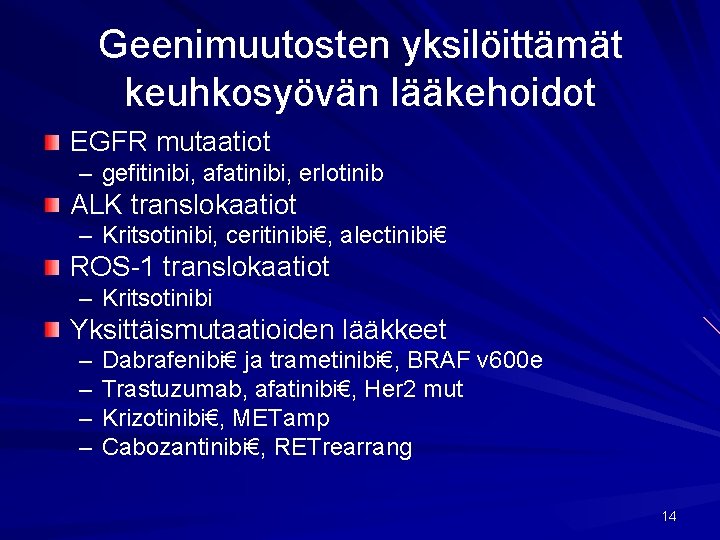 Geenimuutosten yksilöittämät keuhkosyövän lääkehoidot

EGFR mutaatiot
– gefitinibi, afatinibi, erlotinib

ALK translokaatiot
– Kritsotinibi, ceritinibi€, alectinibi€

ROS-1 translokaatiot
– Kritsotinibi

Yksittäismutaatioiden lääkkeet
– Dabrafenibi€ ja trametinibi€, BRAF v600e
– Trastuzumab, afatinibi€, Her2 mut
– Krizotinibi€, METamp
– Cabozantinibi€, RETrearrang

14